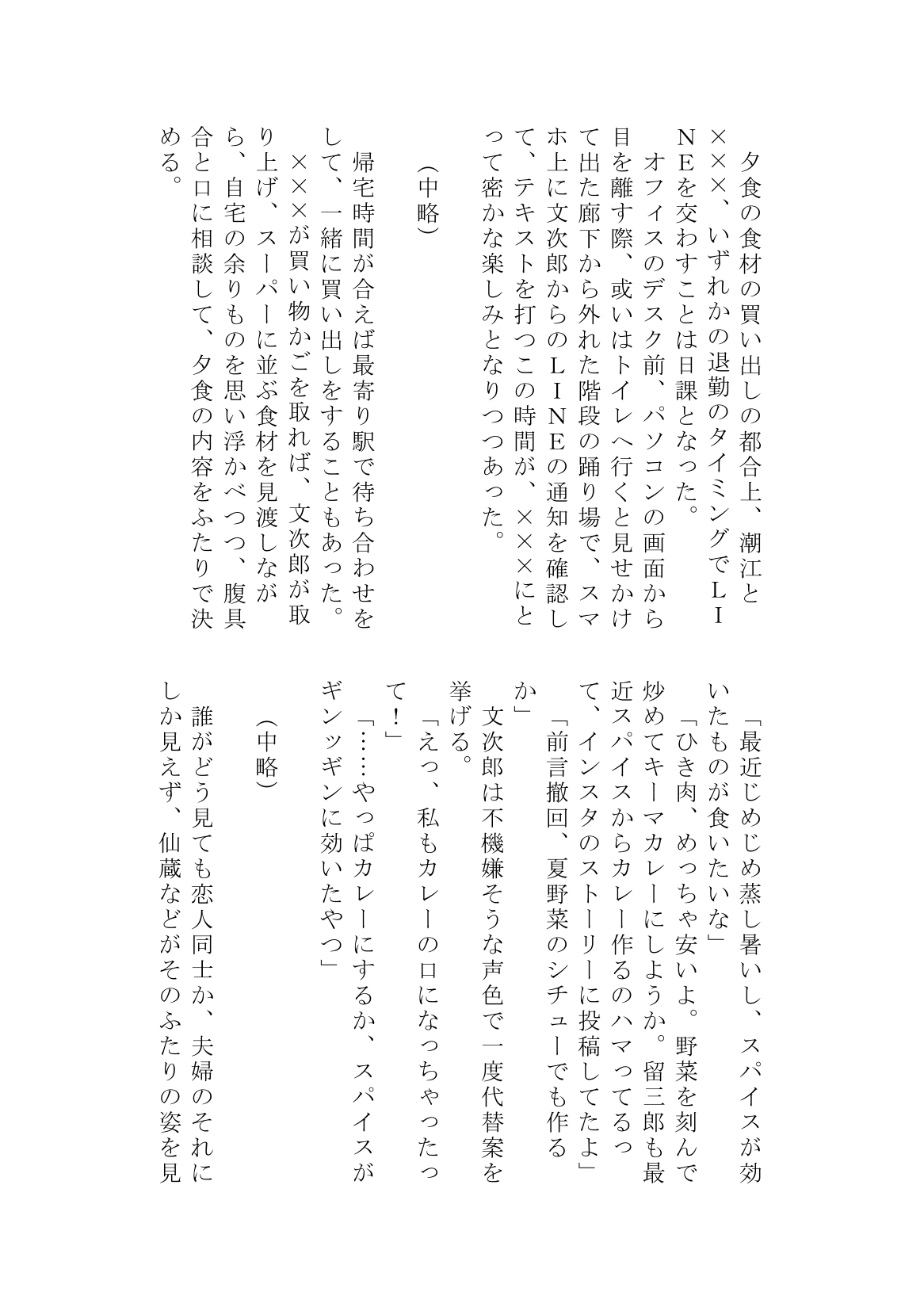 夕食の食材の買い出しの都合上、潮江と×××、いずれかの退勤のタイミングでLINEを交わすことは日課となった。
オフィスのデスク前、パソコンの画面から目を離す際、或いはトイレへ行くと見せかけて出た廊下から外れた階段の踊り場で、スマホ上に文次郎からのLINEの通知を確認して、テキストを打つこの時間が、×××にとって密かな楽しみとなりつつあった。

（中略）

帰宅時間が合えば最寄り駅で待ち合わせをして、一緒に買い出しをすることもあった。
×××が買い物かごを取れば、文次郎が取り上げ、スーパーに並ぶ食材を見渡しながら、自宅の余りものを思い浮かべつつ、腹具合と口に相談して、夕食の内容をふたりで決める。

「最近じめじめ蒸し暑いし、スパイスが効いたものが食いたいな」
「ひき肉、めっちゃ安いよ。野菜を刻んで炒めてキーマカレーにしようか。留三郎も最近スパイスからカレー作るのハマってるって、インスタのストーリーに投稿してたよ」
「前言撤回、夏野菜のシチューでも作るか」
文次郎は不機嫌そうな声色で一度代替案を挙げる。
「えっ、私もカレーの口になっちゃったって！」
「……やっぱカレーにするか、スパイスがギンッギンに効いたやつ」

（中略）

誰がどう見ても恋人同士か、夫婦のそれにしか見えず、仙蔵などがそのふたりの姿を見